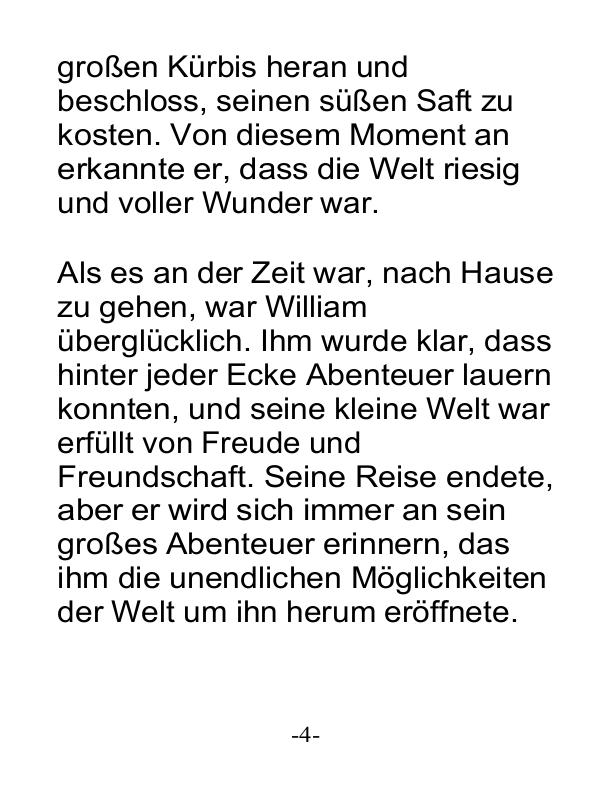 großen Kürbis heran und beschloss, seinen süßen Saft zu kosten. Von diesem Moment an erkannte er, dass die Welt riesig und voller Wunder war.

Als es an der Zeit war, nach Hause zu gehen, war William überglücklich. Ihm wurde klar, dass hinter jeder Ecke Abenteuer lauern konnten, und seine kleine Welt war erfüllt von Freude und Freundschaft. Seine Reise endete, aber er wird sich immer an sein großes Abenteuer erinnern, das ihm die unendlichen Möglichkeiten der Welt um ihn herum eröffnete.

-4-